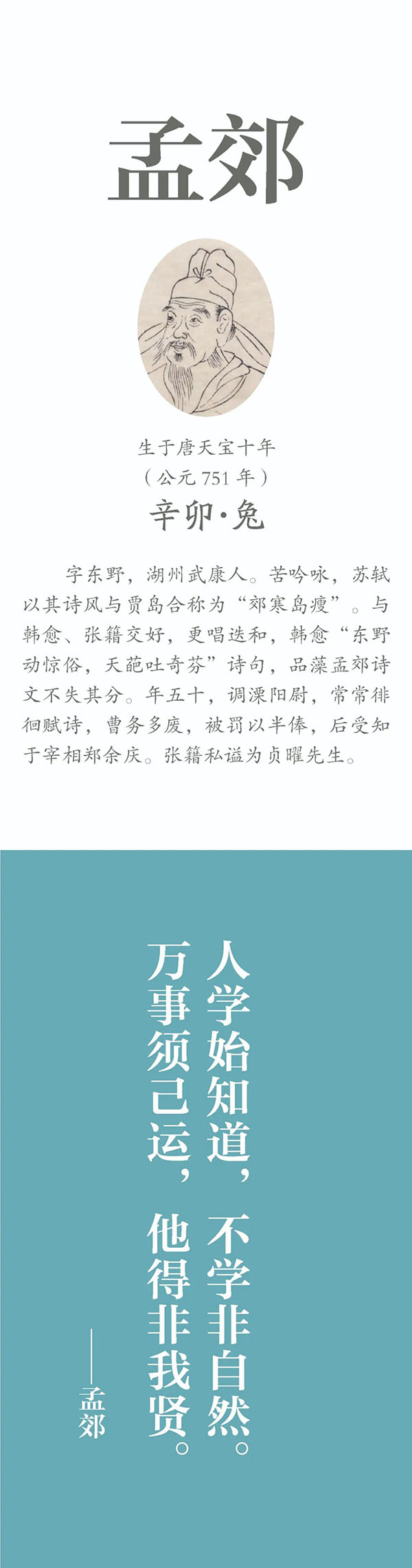 孟郊

生于唐天宝十年
（公元 751 年）
辛卯·兔

字东野，湖州武康人。苦吟咏，苏轼以其诗风与贾岛合称为“郊寒岛瘦”。与韩愈、张籍交好，更唱迭和，韩愈“东野动惊俗，天葩吐奇芬”诗句，品藻孟郊诗文不失其分。年五十，调溧阳尉，常常徘徊赋诗，曹务多废，被罚以半俸，后受知于宰相郑余庆。张籍私谥为贞曜先生。

人学始知道，不学非自然。
万事须己运，他得非我贤。
——孟郊